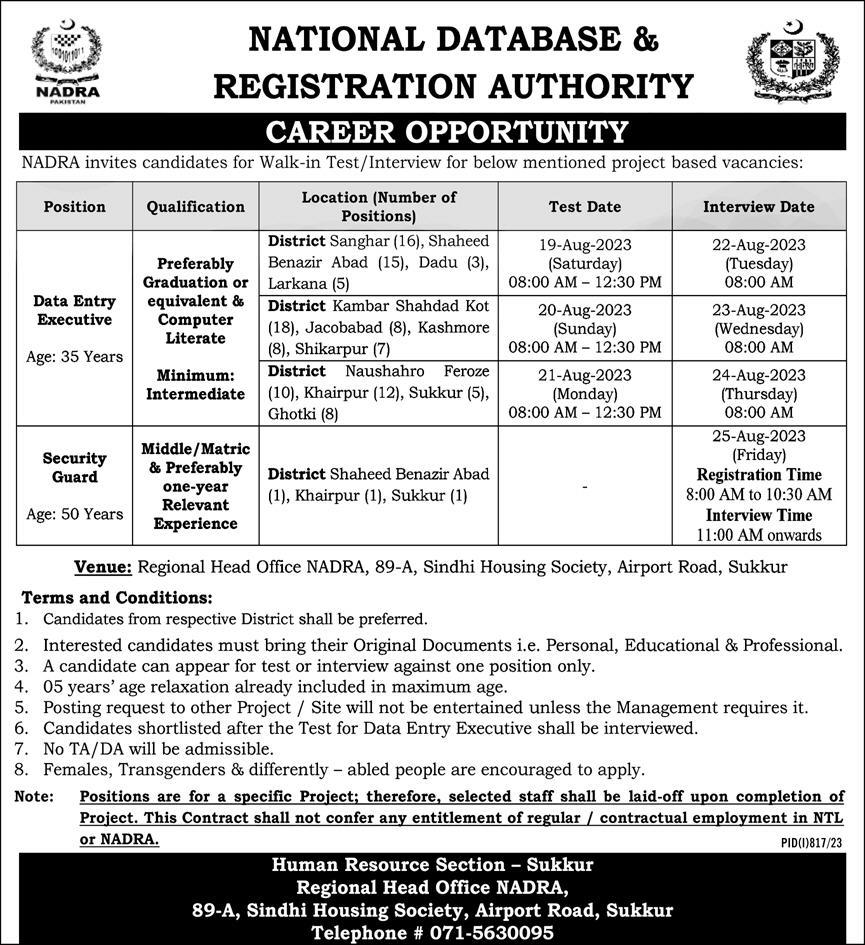 NADRA
PAKISTAN

NATIONAL DATABASE & REGISTRATION AUTHORITY

CAREER OPPORTUNITY

NADRA invites candidates for Walk-in Test/Interview for below mentioned project based vacancies:

| Position | Qualification | Location (Number of Positions) | Test Date | Interview Date |
|---|---|---|---|---|
| Data Entry Executive Age: 35 Years | Preferably Graduation or equivalent & Computer Literate Minimum: Intermediate | District Sanghar (16), Shaheed Benazir Abad (15), Dadu (3), Larkana (5) | 19-Aug-2023 (Saturday) 08:00 AM – 12:30 PM | 22-Aug-2023 (Tuesday) 08:00 AM |
| | | District Kambar Shahdad Kot (18), Jacobabad (8), Kashmore (8), Shikarpur (7) | 20-Aug-2023 (Sunday) 08:00 AM – 12:30 PM | 23-Aug-2023 (Wednesday) 08:00 AM |
| | | District Naushahro Feroze (10), Khairpur (12), Sukkur (5), Ghotki (8) | 21-Aug-2023 (Monday) 08:00 AM – 12:30 PM | 24-Aug-2023 (Thursday) 08:00 AM |
| Security Guard Age: 50 Years | Middle/Matric & Preferably one-year Relevant Experience | District Shaheed Benazir Abad (1), Khairpur (1), Sukkur (1) | - | 25-Aug-2023 (Friday) Registration Time 8:00 AM to 10:30 AM Interview Time 11:00 AM onwards |

Venue: Regional Head Office NADRA, 89-A, Sindhi Housing Society, Airport Road, Sukkur

Terms and Conditions:
1. Candidates from respective District shall be preferred.
2. Interested candidates must bring their Original Documents i.e. Personal, Educational & Professional.
3. A candidate can appear for test or interview against one position only.
4. 05 years' age relaxation already included in maximum age.
5. Posting request to other Project / Site will not be entertained unless the Management requires it.
6. Candidates shortlisted after the Test for Data Entry Executive shall be interviewed.
7. No TA/DA will be admissible.
8. Females, Transgenders & differently – abled people are encouraged to apply.

Note: Positions are for a specific Project; therefore, selected staff shall be laid-off upon completion of Project. This Contract shall not confer any entitlement of regular / contractual employment in NTL or NADRA.

PID(I)817/23

Human Resource Section – Sukkur
Regional Head Office NADRA,
89-A, Sindhi Housing Society, Airport Road, Sukkur
Telephone # 071-5630095